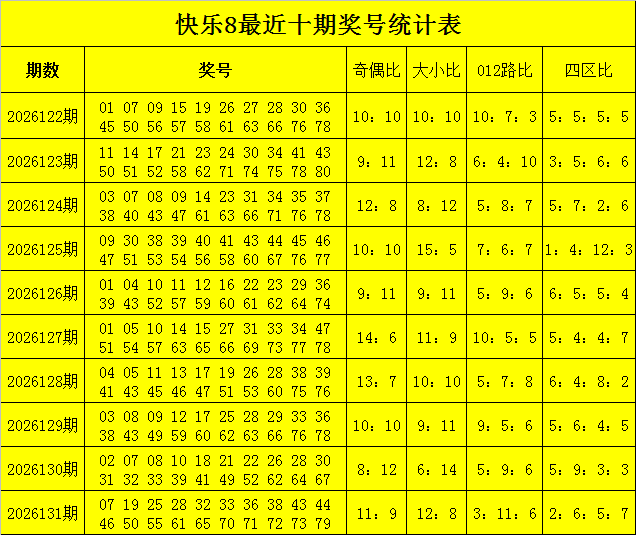 快乐8最近十期奖号统计表

| 期数 | 奖号 | 奇偶比 | 大小比 | 012路比 | 四区比 |
|---|---|---|---|---|---|
| 2026122期 | 01 07 09 15 19 26 27 28 30 36 45 50 56 57 58 61 63 66 76 78 | 10：10 | 10：10 | 10：7：3 | 5：5：5：5 |
| 2026123期 | 11 14 17 21 23 24 30 34 41 43 50 51 52 58 62 71 74 75 78 80 | 9：11 | 12：8 | 6：4：10 | 3：5：6：6 |
| 2026124期 | 03 07 08 09 14 23 31 34 35 37 38 40 43 47 61 63 66 71 76 78 | 12：8 | 8：12 | 5：8：7 | 5：7：2：6 |
| 2026125期 | 09 30 38 39 40 41 43 44 45 46 47 51 53 54 56 58 60 67 76 77 | 10：10 | 15：5 | 7：6：7 | 1：4：12：3 |
| 2026126期 | 01 04 10 11 12 16 22 23 29 36 39 43 52 57 59 60 61 62 64 74 | 9：11 | 9：11 | 5：9：6 | 6：5：5：4 |
| 2026127期 | 01 05 10 14 15 27 31 33 34 47 51 54 57 63 65 66 69 73 77 78 | 14：6 | 11：9 | 10：5：5 | 5：4：4：7 |
| 2026128期 | 04 05 11 13 17 19 26 28 38 39 41 43 45 46 47 51 53 60 75 76 | 13：7 | 10：10 | 5：7：8 | 6：4：8：2 |
| 2026129期 | 03 08 09 12 17 25 28 29 33 36 38 43 49 59 60 62 63 66 76 78 | 10：10 | 9：11 | 9：5：6 | 5：6：4：5 |
| 2026130期 | 02 07 08 10 18 21 22 26 28 30 31 32 33 39 41 49 52 62 64 67 | 8：12 | 6：14 | 5：9：6 | 5：9：3：3 |
| 2026131期 | 07 19 25 28 32 33 36 38 43 44 46 50 55 61 65 70 71 72 73 79 | 11：9 | 12：8 | 3：11：6 | 2：6：5：7 |